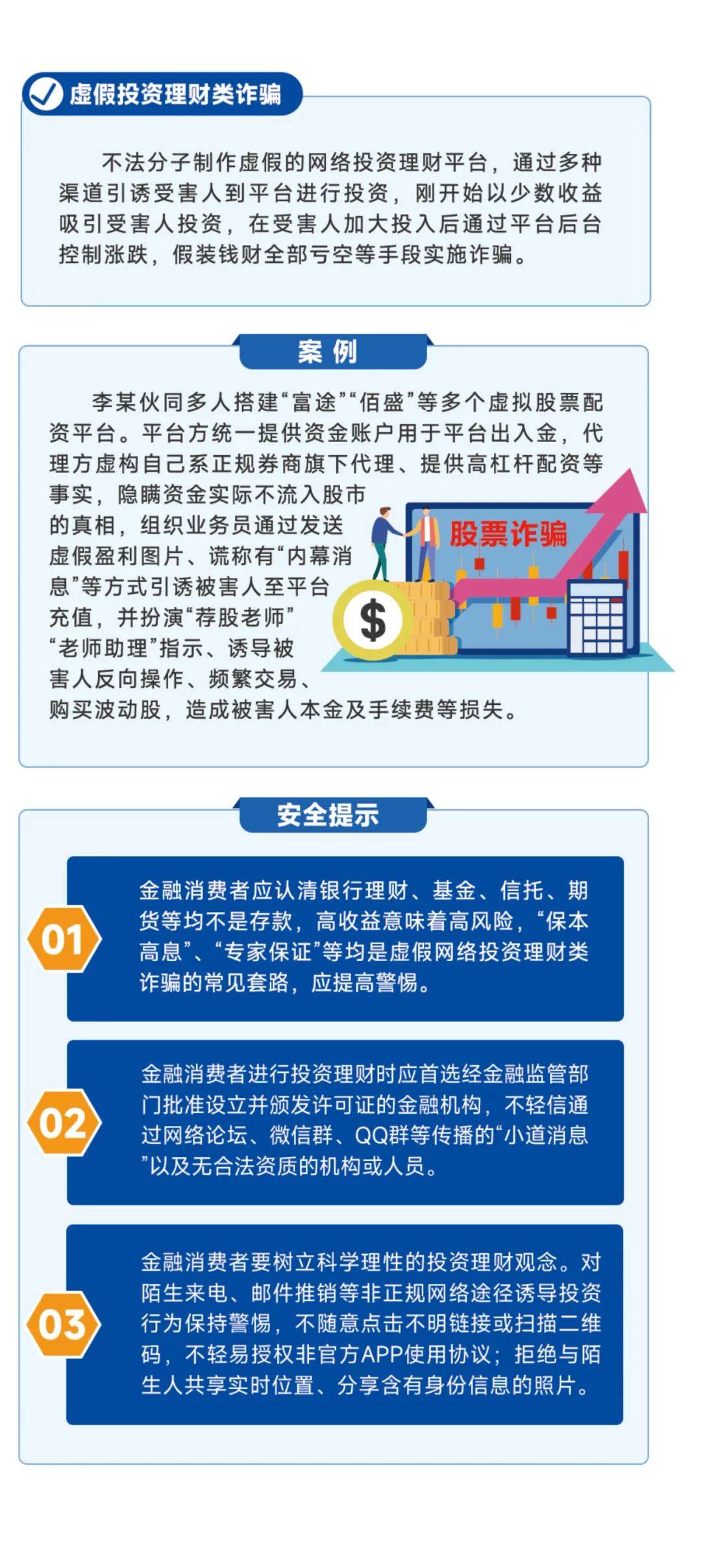 虚假投资理财类诈骗

不法分子制作虚假的网络投资理财平台，通过多种渠道引诱受害人到平台进行投资，刚开始以少数收益吸引受害人投资，在受害人加大投入后通过平台后台控制涨跌，假装钱财全部亏空等手段实施诈骗。

案例

李某伙同多人搭建“富途”“佰盛”等多个虚拟股票配资平台。平台方统一提供资金账户用于平台出入金，代理方虚构自己系正规券商旗下代理、提供高杠杆配资等事实，隐瞒资金实际不流入股市的真相，组织业务员通过发送虚假盈利图片、谎称有“内幕消息”等方式引诱被害人至平台充值，并扮演“荐股老师”“老师助理”指示、诱导被害人反向操作、频繁交易、购买波动股，造成被害人本金及手续费等损失。

股票诈骗

$

安全提示

01

金融消费者应认清银行理财、基金、信托、期货等均不是存款，高收益意味着高风险，“保本高息”、“专家保证”等均是虚假网络投资理财类诈骗的常见套路，应提高警惕。

02

金融消费者进行投资理财时应首选经金融监管部门批准设立并颁发许可证的金融机构，不轻信通过网络论坛、微信群、QQ群等传播的“小道消息”以及无合法资质的机构或人员。

03

金融消费者要树立科学理性的投资理财观念。对陌生来电、邮件推销等非正规网络途径诱导投资行为保持警惕，不随意点击不明链接或扫描二维码，不轻易授权非官方APP使用协议；拒绝与陌生人共享实时位置、分享含有身份信息的照片。